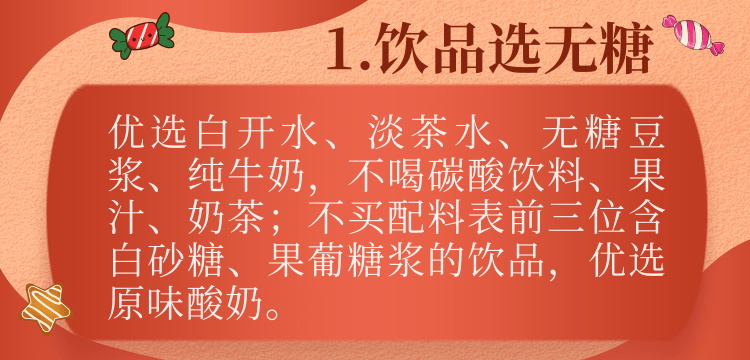 1.饮品选无糖

优选白开水、淡茶水、无糖豆浆、纯牛奶，不喝碳酸饮料、果汁、奶茶；不买配料表前三位含白砂糖、果葡糖浆的饮品，优选原味酸奶。